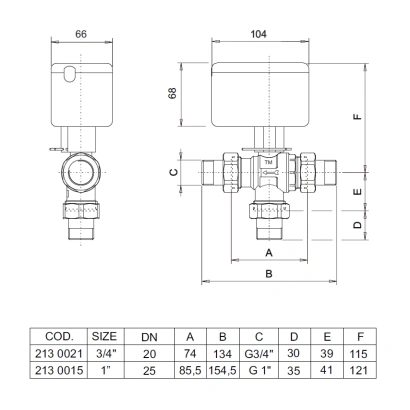 66

104

68

F

C

TM

E

D

A

B

| COD. | SIZE | DN | A | B | C | D | E | F |
|---|---|---|---|---|---|---|---|---|
| 213 0021 | 3/4" | 20 | 74 | 134 | G3/4" | 30 | 39 | 115 |
| 213 0015 | 1" | 25 | 85,5 | 154,5 | G 1" | 35 | 41 | 121 |